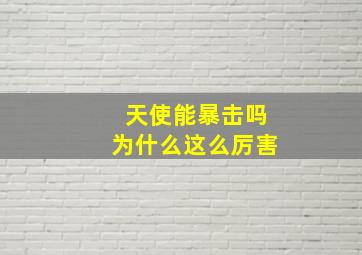 天使能暴击吗
为什么这么厉害